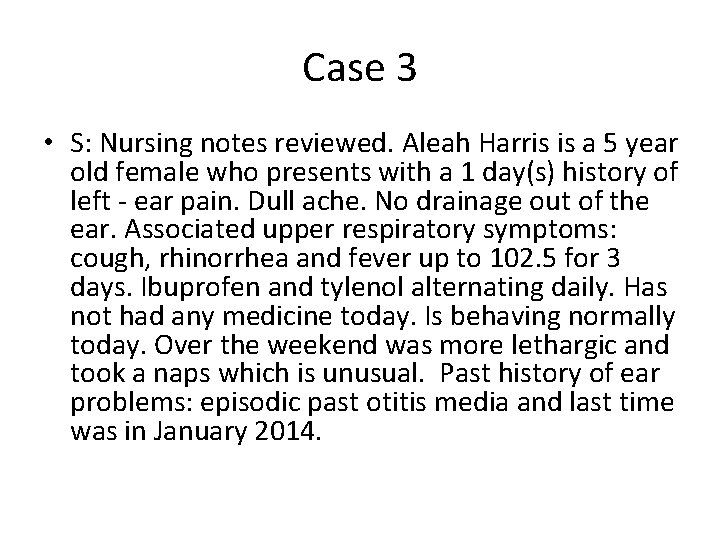 Case 3

• S: Nursing notes reviewed. Aleah Harris is a 5 year old female who presents with a 1 day(s) history of left - ear pain. Dull ache. No drainage out of the ear. Associated upper respiratory symptoms: cough, rhinorrhea and fever up to 102.5 for 3 days. Ibuprofen and tylenol alternating daily. Has not had any medicine today. Is behaving normally today. Over the weekend was more lethargic and took a naps which is unusual. Past history of ear problems: episodic past otitis media and last time was in January 2014.